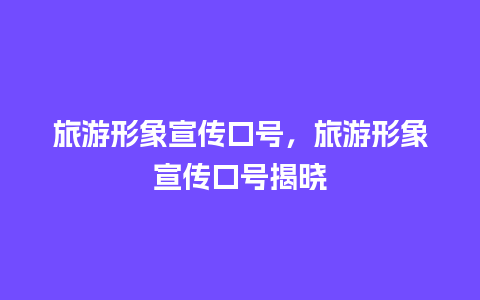 旅游形象宣传口号，旅游形象宣传口号揭晓